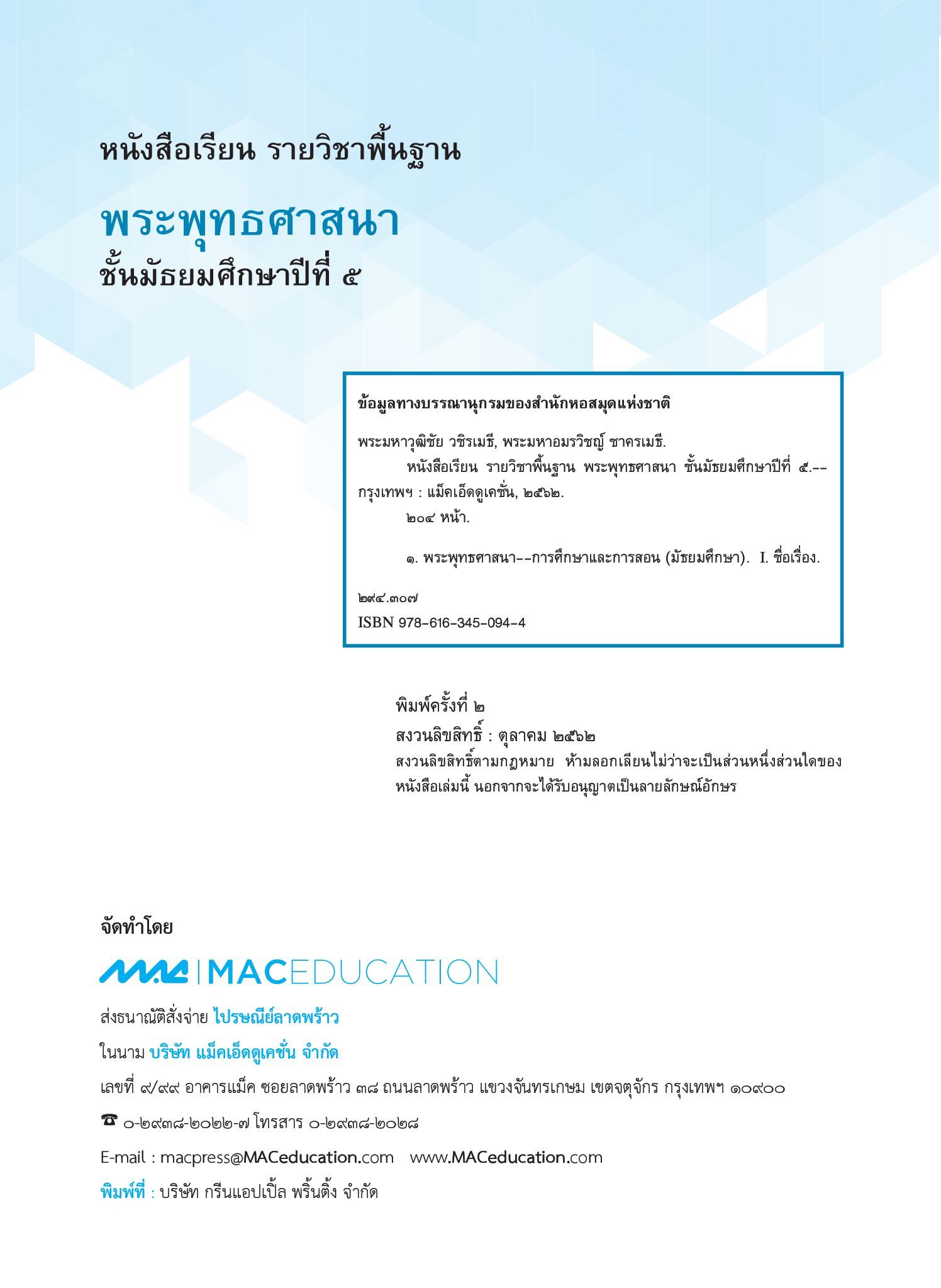 หนังสือเรียน รายวิชาพื้นฐาน

พระพุทธศาสนา

ชั้นมัธยมศึกษาปีที่ ๕

ข้อมูลทางบรรณานุกรมของสำนักหอสมุดแห่งชาติ

พระมหาวุฒิชัย วชิรเมธี, พระมหาอมรวิชญ์ ชาครเมธี.
หนังสือเรียน รายวิชาพื้นฐาน พระพุทธศาสนา ชั้นมัธยมศึกษาปีที่ ๕.-- กรุงเทพฯ : แม็คเอ็ดดูเคชั่น, ๒๕๖๒.
๒๐๔ หน้า.

๑. พระพุทธศาสนา--การศึกษาและการสอน (มัธยมศึกษา). I. ชื่อเรื่อง.

๒๙๔.๓๐๗
ISBN 978-616-345-094-4

พิมพ์ครั้งที่ ๒
สงวนลิขสิทธิ์ : ตุลาคม ๒๕๖๒
สงวนลิขสิทธิ์ตามกฎหมาย ห้ามลอกเลียนไม่ว่าจะเป็นส่วนหนึ่งส่วนใดของหนังสือเล่มนี้ นอกจากจะได้รับอนุญาตเป็นลายลักษณ์อักษร

จัดทำโดย

MAC | MACEDUCATION

ส่งธนาณัติสั่งจ่าย ไปรษณีย์ลาดพร้าว

ในนาม บริษัท แม็คเอ็ดดูเคชั่น จำกัด

เลขที่ ๙/๙๙ อาคารแม็ค ซอยลาดพร้าว ๓๘ ถนนลาดพร้าว แขวงจันทรเกษม เขตจตุจักร กรุงเทพฯ ๑๐๙๐๐

☎ ๐-๒๙๓๘-๒๐๒๒-๗ โทรสาร ๐-๒๙๓๘-๒๐๒๘

E-mail : macpress@MACeducation.com www.MACeducation.com

พิมพ์ที่ : บริษัท กรีนแอปเปิ้ล พริ้นติ้ง จำกัด